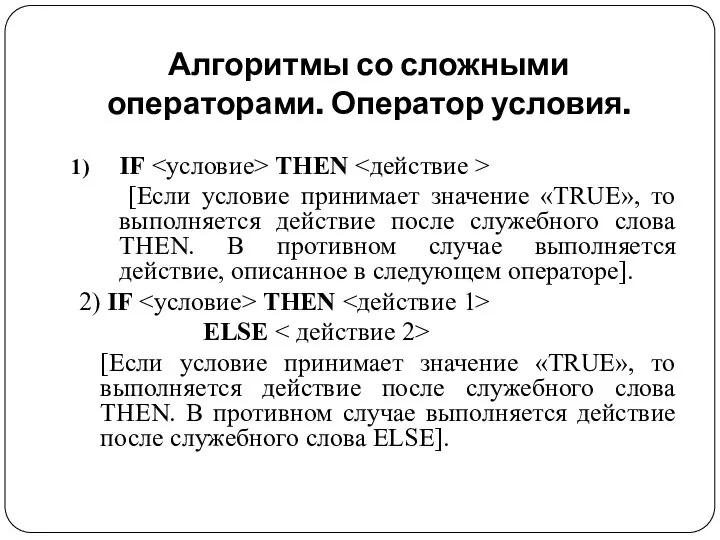 Алгоритмы со сложными операторами. Оператор условия.

1) IF <условие> THEN <действие >

[Если условие принимает значение «TRUE», то выполняется действие после служебного слова THEN. В противном случае выполняется действие, описанное в следующем операторе].

2) IF <условие> THEN <действие 1>

ELSE < действие 2>

[Если условие принимает значение «TRUE», то выполняется действие после служебного слова THEN. В противном случае выполняется действие после служебного слова ELSE].